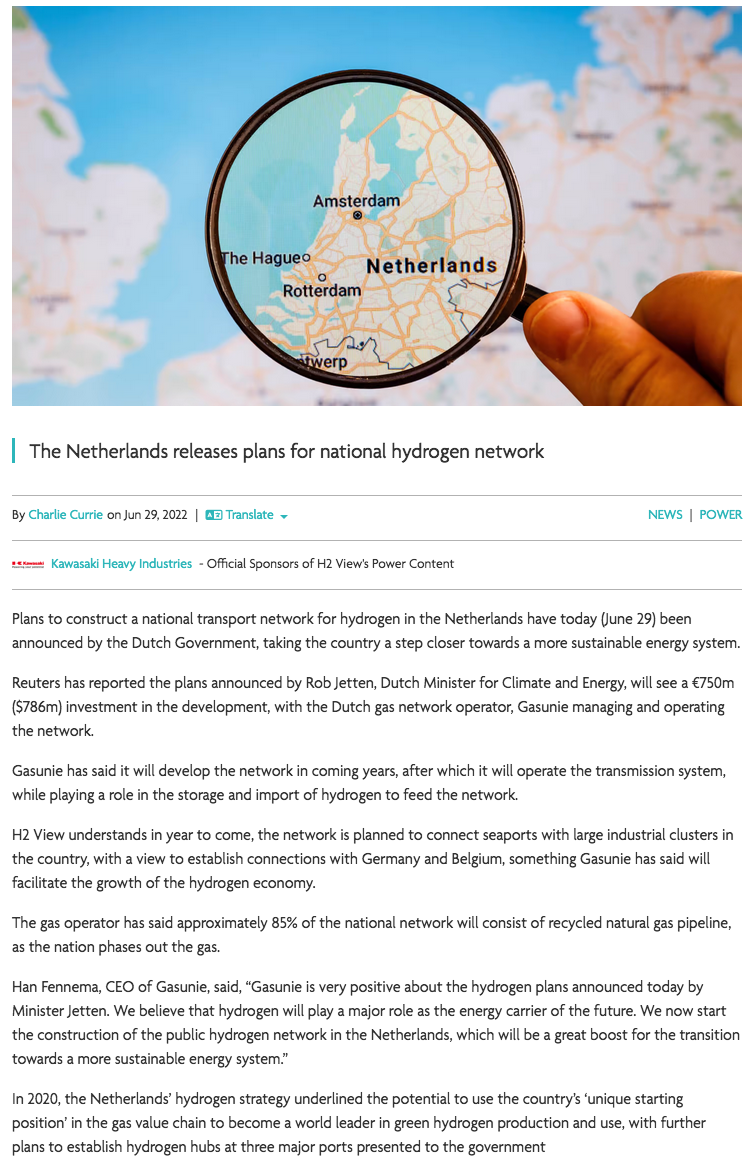 Amsterdam
The Hague
Netherlands
Rotterdam
twerp

The Netherlands releases plans for national hydrogen network

By Charlie Currie on Jun 29, 2022 | Translate

NEWS | POWER

Kawasaki Heavy Industries - Official Sponsors of H2 View's Power Content

Plans to construct a national transport network for hydrogen in the Netherlands have today (June 29) been announced by the Dutch Government, taking the country a step closer towards a more sustainable energy system.

Reuters has reported the plans announced by Rob Jetten, Dutch Minister for Climate and Energy, will see a €750m ($786m) investment in the development, with the Dutch gas network operator, Gasunie managing and operating the network.

Gasunie has said it will develop the network in coming years, after which it will operate the transmission system, while playing a role in the storage and import of hydrogen to feed the network.

H2 View understands in year to come, the network is planned to connect seaports with large industrial clusters in the country, with a view to establish connections with Germany and Belgium, something Gasunie has said will facilitate the growth of the hydrogen economy.

The gas operator has said approximately 85% of the national network will consist of recycled natural gas pipeline, as the nation phases out the gas.

Han Fennema, CEO of Gasunie, said, “Gasunie is very positive about the hydrogen plans announced today by Minister Jetten. We believe that hydrogen will play a major role as the energy carrier of the future. We now start the construction of the public hydrogen network in the Netherlands, which will be a great boost for the transition towards a more sustainable energy system.”

In 2020, the Netherlands’ hydrogen strategy underlined the potential to use the country’s ‘unique starting position’ in the gas value chain to become a world leader in green hydrogen production and use, with further plans to establish hydrogen hubs at three major ports presented to the government